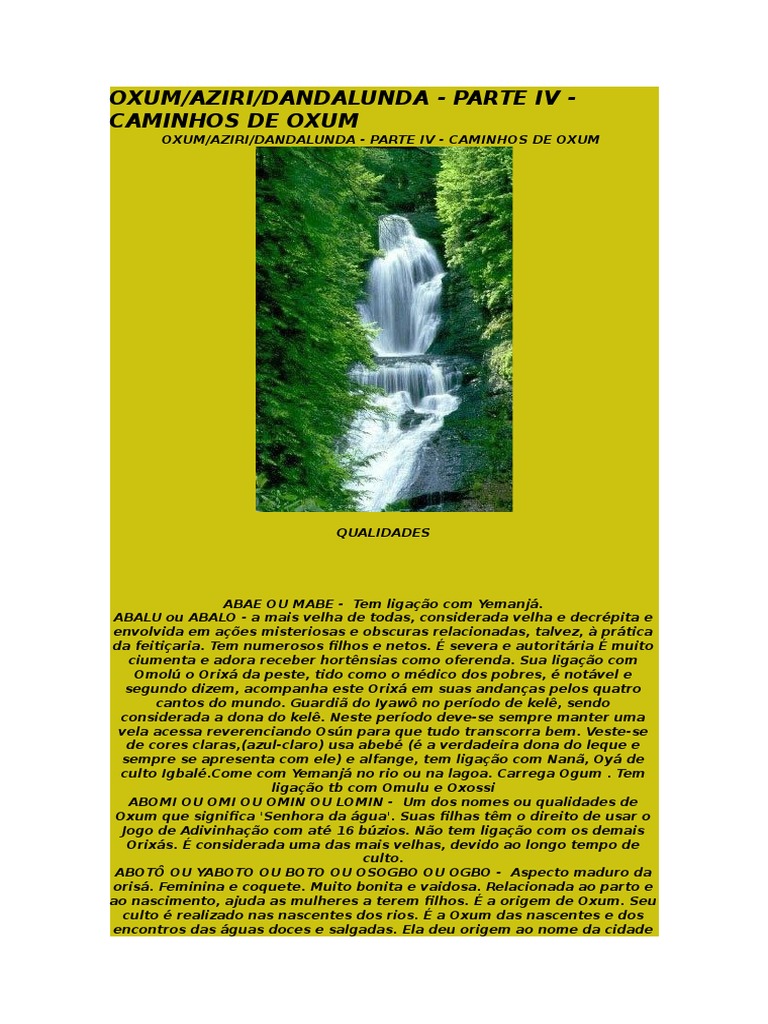 OXUM/AZIRI/DANDALUNDA - PARTE IV - CAMINHOS DE OXUM

OXUM/AZIRI/DANDALUNDA - PARTE IV - CAMINHOS DE OXUM

QUALIDADES

ABAE OU MABE - Tem ligação com Yemanjá.

ABALU ou ABALO - a mais velha de todas, considerada velha e decrépita e envolvida em ações misteriosas e obscuras relacionadas, talvez, à prática da feitiçaria. Tem numerosos filhos e netos. É severa e autoritária É muito ciumenta e adora receber hortênsias como oferenda. Sua ligação com Omolú o Orixá da peste, tido como o médico dos pobres, é notável e segundo dizem, acompanha este Orixá em suas andanças pelos quatro cantos do mundo. Guardiã do Iyawô no período de kelê, sendo considerada a dona do kelê. Neste período deve-se sempre manter uma vela acessa reverenciando Osún para que tudo transcorra bem. Veste-se de cores claras,(azul-claro) usa abebé (é a verdadeira dona do leque e sempre se apresenta com ele) e alfange, tem ligação com Nanã, Oyá de culto Igbalé.Come com Yemanjá no rio ou na lagoa. Carrega Ogum . Tem ligação tb com Omulu e Oxossi

ABOMI OU OMI OU OMIN OU LOMIN - Um dos nomes ou qualidades de Oxum que significa 'Senhora da água'. Suas filhas têm o direito de usar o Jogo de Adivinhação com até 16 búzios. Não tem ligação com os demais Orixás. É considerada uma das mais velhas, devido ao longo tempo de culto.

ABOTÔ OU YABOTO OU BOTO OU OSOGBO OU OGBO - Aspecto maduro da orisá. Feminina e coquete. Muito bonita e vaidosa. Relacionada ao parto e ao nascimento, ajuda as mulheres a terem filhos. É a origem de Oxum. Seu culto é realizado nas nascentes dos rios. É a Oxum das nascentes e dos encontros das águas doces e salgadas. Ela deu origem ao nome da cidade